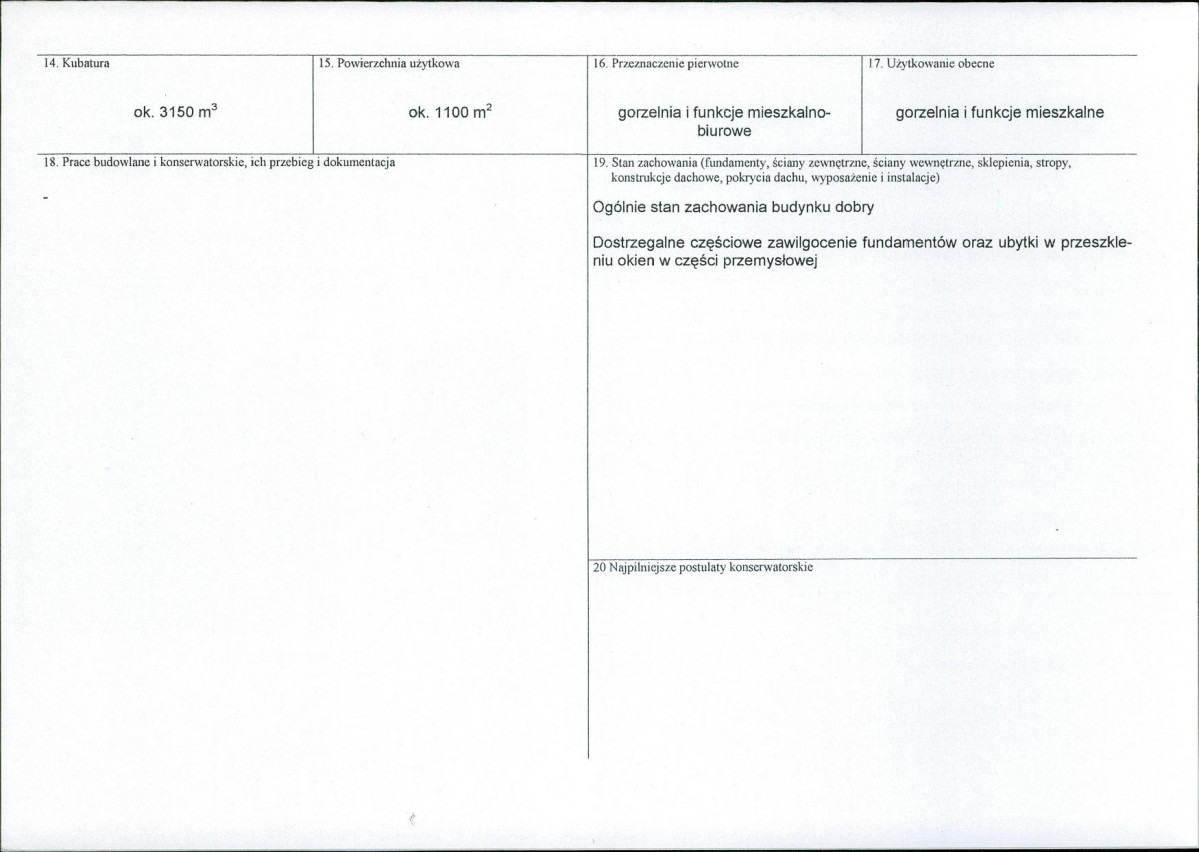 14. Kubatura

ok. 3150 $m^3$

15. Powierzchnia użytkowa

ok. 1100 $m^2$

16. Przeznaczenie pierwotne

gorzelnia i funkcje mieszkalno-biurowe

17. Użytkowanie obecne

gorzelnia i funkcje mieszkalne

18. Prace budowlane i konserwatorskie, ich przebieg i dokumentacja

-

19. Stan zachowania (fundamenty, ściany zewnętrzne, ściany wewnętrzne, sklepienia, stropy, konstrukcje dachowe, pokrycia dachu, wyposażenie i instalacje)

Ogólnie stan zachowania budynku dobry

Dostrzegalne częściowe zawilgocenie fundamentów oraz ubytki w przeszkleniu okien w części przemysłowej

20 Najpilniejsze postulaty konserwatorskie